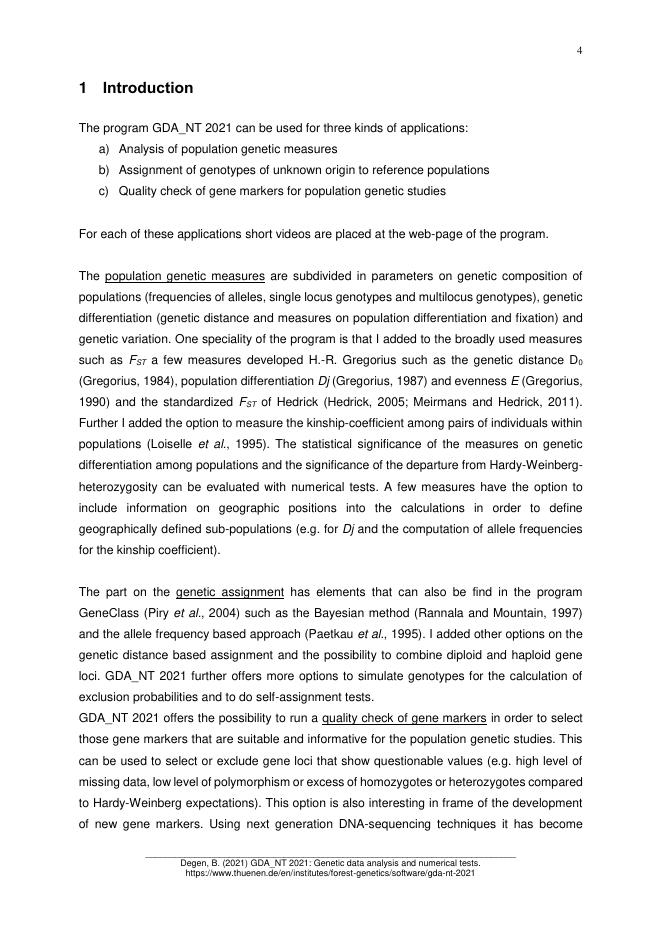 4

1 Introduction

The program GDA_NT 2021 can be used for three kinds of applications:
a) Analysis of population genetic measures
b) Assignment of genotypes of unknown origin to reference populations
c) Quality check of gene markers for population genetic studies

For each of these applications short videos are placed at the web-page of the program.

The population genetic measures are subdivided in parameters on genetic composition of populations (frequencies of alleles, single locus genotypes and multilocus genotypes), genetic differentiation (genetic distance and measures on population differentiation and fixation) and genetic variation. One speciality of the program is that I added to the broadly used measures such as $F_{ST}$ a few measures developed H.-R. Gregorius such as the genetic distance $D_0$ (Gregorius, 1984), population differentiation $Dj$ (Gregorius, 1987) and evenness $E$ (Gregorius, 1990) and the standardized $F_{ST}$ of Hedrick (Hedrick, 2005; Meirmans and Hedrick, 2011). Further I added the option to measure the kinship-coefficient among pairs of individuals within populations (Loiselle et al., 1995). The statistical significance of the measures on genetic differentiation among populations and the significance of the departure from Hardy-Weinberg-heterozygosity can be evaluated with numerical tests. A few measures have the option to include information on geographic positions into the calculations in order to define geographically defined sub-populations (e.g. for $Dj$ and the computation of allele frequencies for the kinship coefficient).

The part on the genetic assignment has elements that can also be find in the program GeneClass (Piry et al., 2004) such as the Bayesian method (Rannala and Mountain, 1997) and the allele frequency based approach (Paetkau et al., 1995). I added other options on the genetic distance based assignment and the possibility to combine diploid and haploid gene loci. GDA_NT 2021 further offers more options to simulate genotypes for the calculation of exclusion probabilities and to do self-assignment tests.
GDA_NT 2021 offers the possibility to run a quality check of gene markers in order to select those gene markers that are suitable and informative for the population genetic studies. This can be used to select or exclude gene loci that show questionable values (e.g. high level of missing data, low level of polymorphism or excess of homozygotes or heterozygotes compared to Hardy-Weinberg expectations). This option is also interesting in frame of the development of new gene markers. Using next generation DNA-sequencing techniques it has become

Degen, B. (2021) GDA_NT 2021: Genetic data analysis and numerical tests.
https://www.thuenen.de/en/institutes/forest-genetics/software/gda-nt-2021